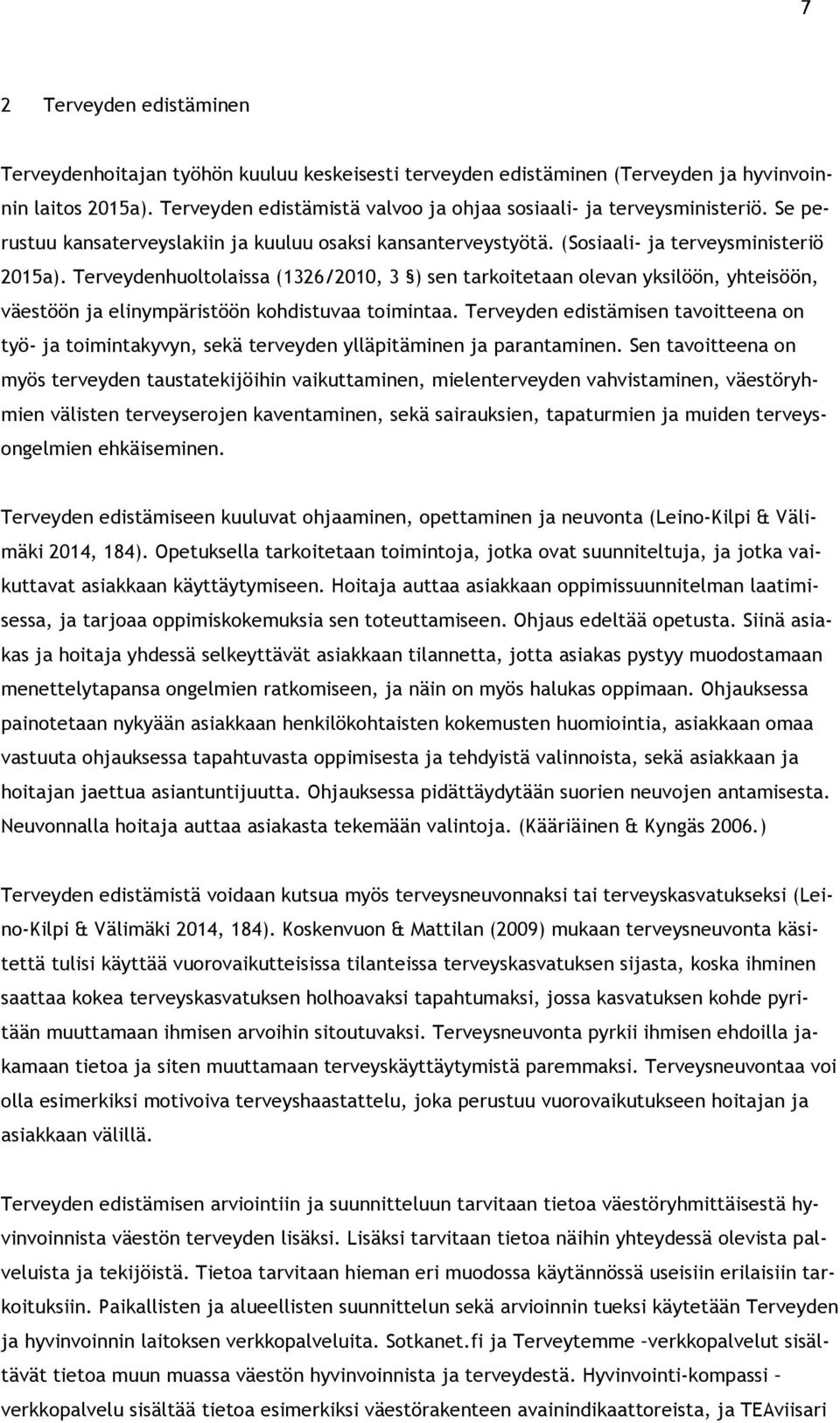 7

2 Terveyden edistäminen

Terveydenhoitajan työhön kuuluu keskeisesti terveyden edistäminen (Terveyden ja hyvinvoinnin laitos 2015a). Terveyden edistämistä valvoo ja ohjaa sosiaali- ja terveysministeriö. Se perustuu kansaterveyslakiin ja kuuluu osaksi kansanterveystyötä. (Sosiaali- ja terveysministeriö 2015a). Terveydenhuoltolaissa (1326/2010, 3 §) sen tarkoitetaan olevan yksilöön, yhteisöön, väestöön ja elinympäristöön kohdistuvaa toimintaa. Terveyden edistämisen tavoitteena on työ- ja toimintakyvyn, sekä terveyden ylläpitäminen ja parantaminen. Sen tavoitteena on myös terveyden taustatekijöihin vaikuttaminen, mielenterveyden vahvistaminen, väestöryhmien välisten terveyserojen kaventaminen, sekä sairauksien, tapaturmien ja muiden terveysongelmien ehkäiseminen.

Terveyden edistämiseen kuuluvat ohjaaminen, opettaminen ja neuvonta (Leino-Kilpi & Välimäki 2014, 184). Opetuksella tarkoitetaan toimintoja, jotka ovat suunniteltuja, ja jotka vaikuttavat asiakkaan käyttäytymiseen. Hoitaja auttaa asiakkaan oppimissuunnitelman laatimisessa, ja tarjoaa oppimiskokemuksia sen toteuttamiseen. Ohjaus edeltää opetusta. Siinä asiakas ja hoitaja yhdessä selkeyttävät asiakkaan tilannetta, jotta asiakas pystyy muodostamaan menettelytapansa ongelmien ratkomiseen, ja näin on myös halukas oppimaan. Ohjauksessa painotetaan nykyään asiakkaan henkilökohtaisten kokemusten huomiointia, asiakkaan omaa vastuuta ohjauksessa tapahtuvasta oppimisesta ja tehdyistä valinnoista, sekä asiakkaan ja hoitajan jaettua asiantuntijuutta. Ohjauksessa pidättäydytään suorien neuvojen antamisesta. Neuvonnalla hoitaja auttaa asiakasta tekemään valintoja. (Kääriäinen & Kyngäs 2006.)

Terveyden edistämistä voidaan kutsua myös terveysneuvonnaksi tai terveyskasvatukseksi (Leino-Kilpi & Välimäki 2014, 184). Koskenvuon & Mattilan (2009) mukaan terveysneuvonta käsitettä tulisi käyttää vuorovaikutteisissa tilanteissa terveyskasvatuksen sijasta, koska ihminen saattaa kokea terveyskasvatuksen holhoavaksi tapahtumaksi, jossa kasvatuksen kohde pyritään muuttamaan ihmisen arvoihin sitoutuvaksi. Terveysneuvonta pyrkii ihmisen ehdoilla jakamaan tietoa ja siten muuttamaan terveyskäyttäytymistä paremmaksi. Terveysneuvontaa voi olla esimerkiksi motivoiva terveyshaastattelu, joka perustuu vuorovaikutukseen hoitajan ja asiakkaan välillä.

Terveyden edistämisen arviointiin ja suunnitteluun tarvitaan tietoa väestöryhmittäisestä hyvinvoinnista väestön terveyden lisäksi. Lisäksi tarvitaan tietoa näihin yhteydessä olevista palveluista ja tekijöistä. Tietoa tarvitaan hieman eri muodossa käytännössä useisiin erilaisiin tarkoituksiin. Paikallisten ja alueellisten suunnittelun sekä arvioinnin tueksi käytetään Terveyden ja hyvinvoinnin laitoksen verkkopalveluita. Sotkanet.fi ja Terveytemme –verkkopalvelut sisältävät tietoa muun muassa väestön hyvinvoinnista ja terveydestä. Hyvinvointi-kompassi – verkkopalvelu sisältää tietoa esimerkiksi väestörakenteen avainindikaattoreista, ja TEAviisari